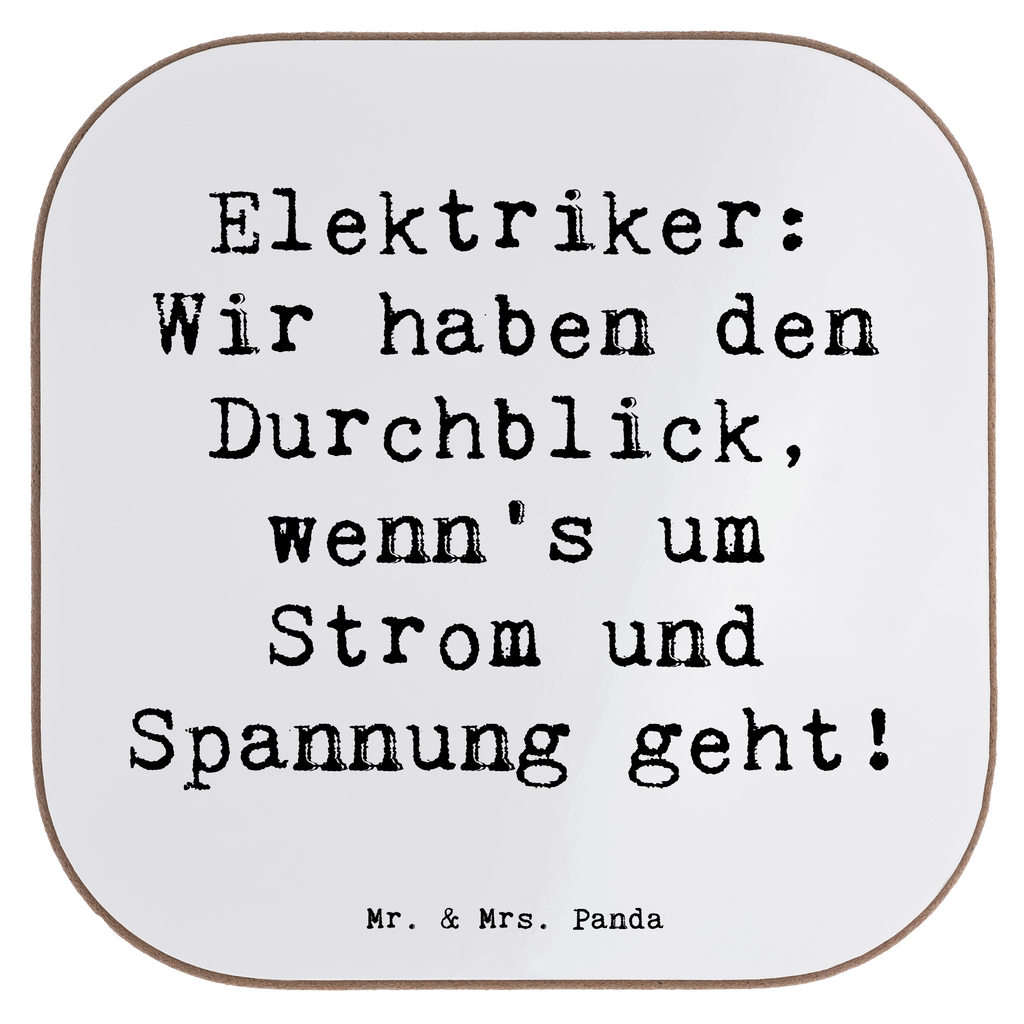 Elektriker: Wir haben den Durchblick, wenn's um Strom und Spannung geht!

Mr. & Mrs. Panda